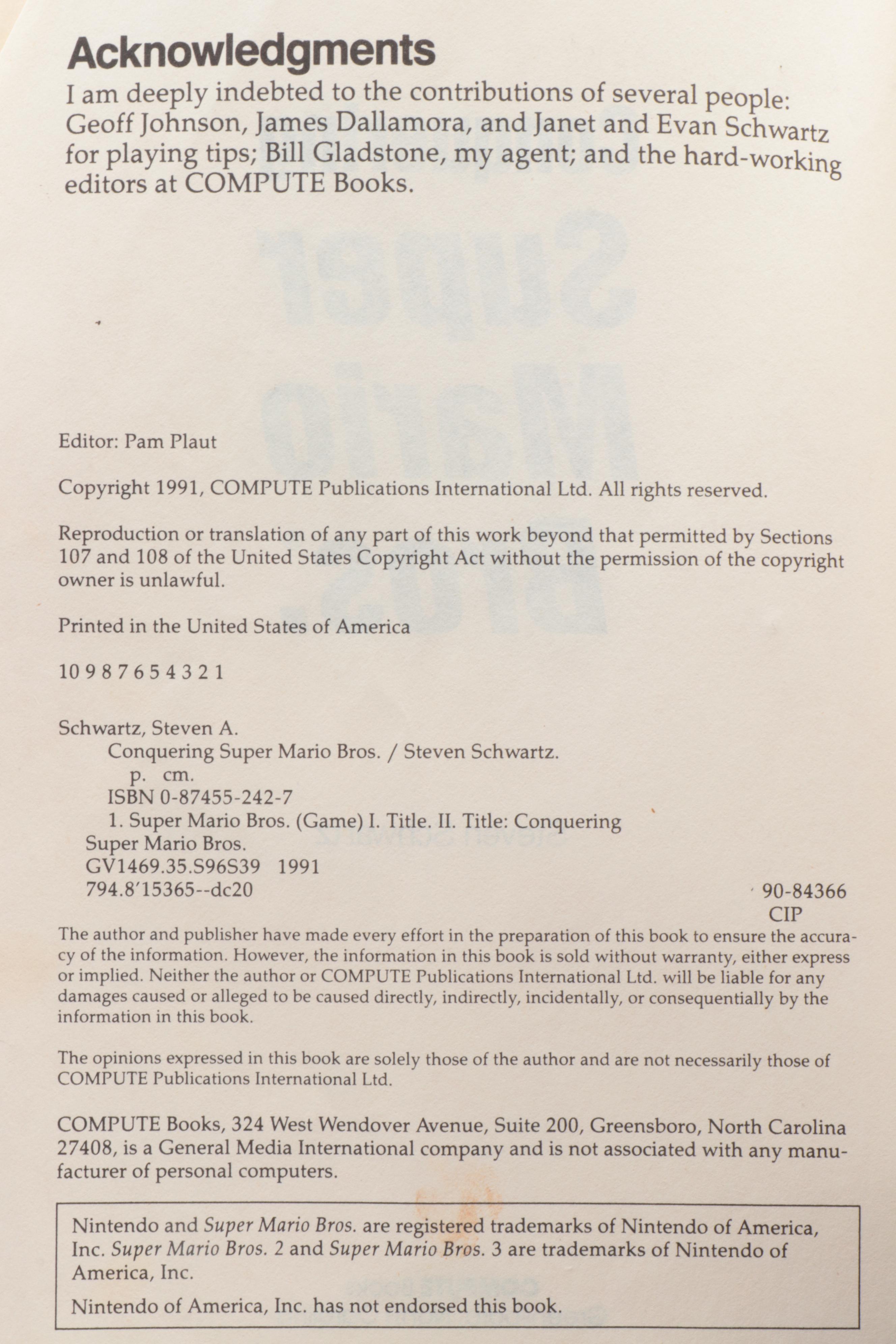 Acknowledgments

I am deeply indebted to the contributions of several people: Geoff Johnson, James Dallamora, and Janet and Evan Schwartz for playing tips; Bill Gladstone, my agent; and the hard-working editors at COMPUTE Books.

Editor: Pam Plaut

Copyright 1991, COMPUTE Publications International Ltd. All rights reserved.

Reproduction or translation of any part of this work beyond that permitted by Sections 107 and 108 of the United States Copyright Act without the permission of the copyright owner is unlawful.

Printed in the United States of America

10 9 8 7 6 5 4 3 2 1

Schwartz, Steven A.
Conquering Super Mario Bros. / Steven Schwartz.
p. cm.
ISBN 0-87455-242-7
1. Super Mario Bros. (Game) I. Title. II. Title: Conquering Super Mario Bros.
GV1469.35.S96S39 1991
794.8'15365--dc20
90-84366
CIP

The author and publisher have made every effort in the preparation of this book to ensure the accuracy of the information. However, the information in this book is sold without warranty, either express or implied. Neither the author or COMPUTE Publications International Ltd. will be liable for any damages caused or alleged to be caused directly, indirectly, incidentally, or consequentially by the information in this book.

The opinions expressed in this book are solely those of the author and are not necessarily those of COMPUTE Publications International Ltd.

COMPUTE Books, 324 West Wendover Avenue, Suite 200, Greensboro, North Carolina 27408, is a General Media International company and is not associated with any manufacturer of personal computers.

Nintendo and Super Mario Bros. are registered trademarks of Nintendo of America, Inc. Super Mario Bros. 2 and Super Mario Bros. 3 are trademarks of Nintendo of America, Inc.

Nintendo of America, Inc. has not endorsed this book.